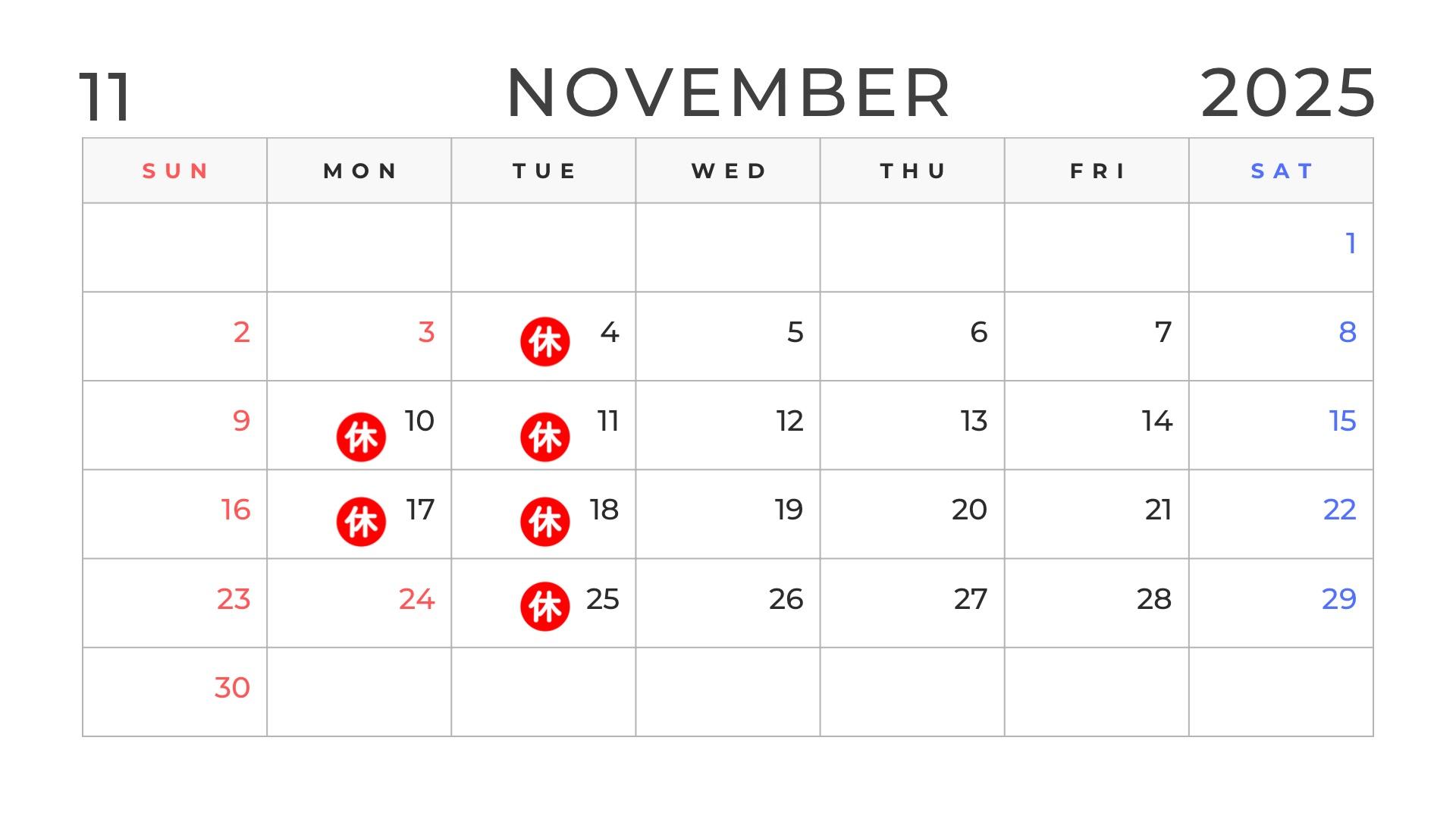 11 NOVEMBER 2025

| SUN | MON | TUE | WED | THU | FRI | SAT |
|---|---|---|---|---|---|---|
| | | | | | | 1 |
| 2 | 3 | 休 4 | 5 | 6 | 7 | 8 |
| 9 | 休 10 | 休 11 | 12 | 13 | 14 | 15 |
| 16 | 休 17 | 休 18 | 19 | 20 | 21 | 22 |
| 23 | 24 | 休 25 | 26 | 27 | 28 | 29 |
| 30 | | | | | | |